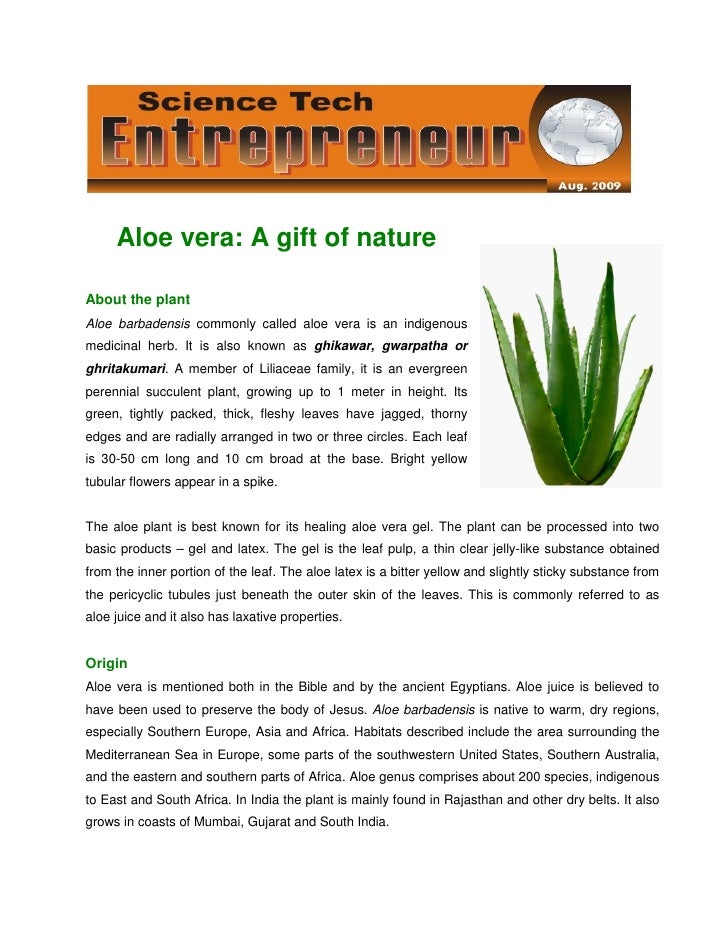 Science Tech
Entrepreneur
Aug. 2009

Aloe vera: A gift of nature

About the plant
Aloe barbadensis commonly called aloe vera is an indigenous medicinal herb. It is also known as ghikawar, gwarpatha or ghritakumari. A member of Liliaceae family, it is an evergreen perennial succulent plant, growing up to 1 meter in height. Its green, tightly packed, thick, fleshy leaves have jagged, thorny edges and are radially arranged in two or three circles. Each leaf is 30-50 cm long and 10 cm broad at the base. Bright yellow tubular flowers appear in a spike.

The aloe plant is best known for its healing aloe vera gel. The plant can be processed into two basic products – gel and latex. The gel is the leaf pulp, a thin clear jelly-like substance obtained from the inner portion of the leaf. The aloe latex is a bitter yellow and slightly sticky substance from the pericyclic tubules just beneath the outer skin of the leaves. This is commonly referred to as aloe juice and it also has laxative properties.

Origin
Aloe vera is mentioned both in the Bible and by the ancient Egyptians. Aloe juice is believed to have been used to preserve the body of Jesus. Aloe barbadensis is native to warm, dry regions, especially Southern Europe, Asia and Africa. Habitats described include the area surrounding the Mediterranean Sea in Europe, some parts of the southwestern United States, Southern Australia, and the eastern and southern parts of Africa. Aloe genus comprises about 200 species, indigenous to East and South Africa. In India the plant is mainly found in Rajasthan and other dry belts. It also grows in coasts of Mumbai, Gujarat and South India.